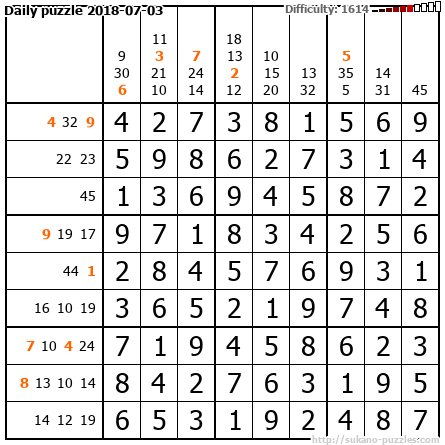 Daily puzzle 2018-07-03

Difficulty: 1614

|  | 9 30 6 | 11 3 21 10 | 7 24 14 | 18 13 2 12 | 10 15 20 | 13 32 | 5 35 5 | 14 31 | 45 |
|---|---|---|---|---|---|---|---|---|---|
| 4 32 9 | 4 | 2 | 7 | 3 | 8 | 1 | 5 | 6 | 9 |
| 22 23 | 5 | 9 | 8 | 6 | 2 | 7 | 3 | 1 | 4 |
| 45 | 1 | 3 | 6 | 9 | 4 | 5 | 8 | 7 | 2 |
| 9 19 17 | 9 | 7 | 1 | 8 | 3 | 4 | 2 | 5 | 6 |
| 44 1 | 2 | 8 | 4 | 5 | 7 | 6 | 9 | 3 | 1 |
| 16 10 19 | 3 | 6 | 5 | 2 | 1 | 9 | 7 | 4 | 8 |
| 7 10 4 24 | 7 | 1 | 9 | 4 | 5 | 8 | 6 | 2 | 3 |
| 8 13 10 14 | 8 | 4 | 2 | 7 | 6 | 3 | 1 | 9 | 5 |
| 14 12 19 | 6 | 5 | 3 | 1 | 9 | 2 | 4 | 8 | 7 |

http://sukano-puzzles.com